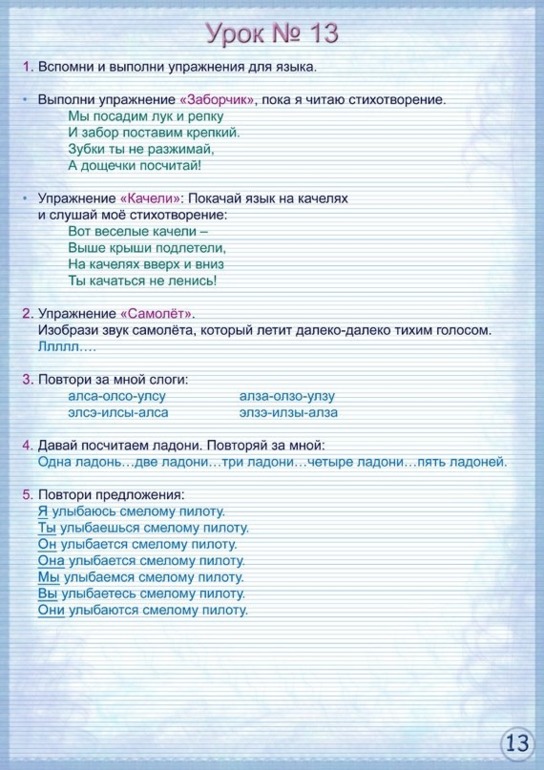 Урок № 13

1. Вспомни и выполни упражнения для языка.

• Выполни упражнение «Заборчик», пока я читаю стихотворение.
Мы посадим лук и репку
И забор поставим крепкий.
Зубки ты не разжимай,
А дощечки посчитай!

• Упражнение «Качели»: Покачай язык на качелях и слушай моё стихотворение:
Вот веселые качели –
Выше крыши подлетели,
На качелях вверх и вниз
Ты качаться не ленись!

2. Упражнение «Самолёт».
Изобрази звук самолёта, который летит далеко-далеко тихим голосом.
Ллллл….

3. Повтори за мной слоги:
алса-олсо-улсу
элсэ-илсы-алса
алза-олзо-улзу
элзэ-илзы-алза

4. Давай посчитаем ладони. Повторяй за мной:
Одна ладонь…две ладони…три ладони…четыре ладони…пять ладоней.

5. Повтори предложения:
Я улыбаюсь смелому пилоту.
Ты улыбаешься смелому пилоту.
Он улыбается смелому пилоту.
Она улыбается смелому пилоту.
Мы улыбаемся смелому пилоту.
Вы улыбаетесь смелому пилоту.
Они улыбаются смелому пилоту.

13